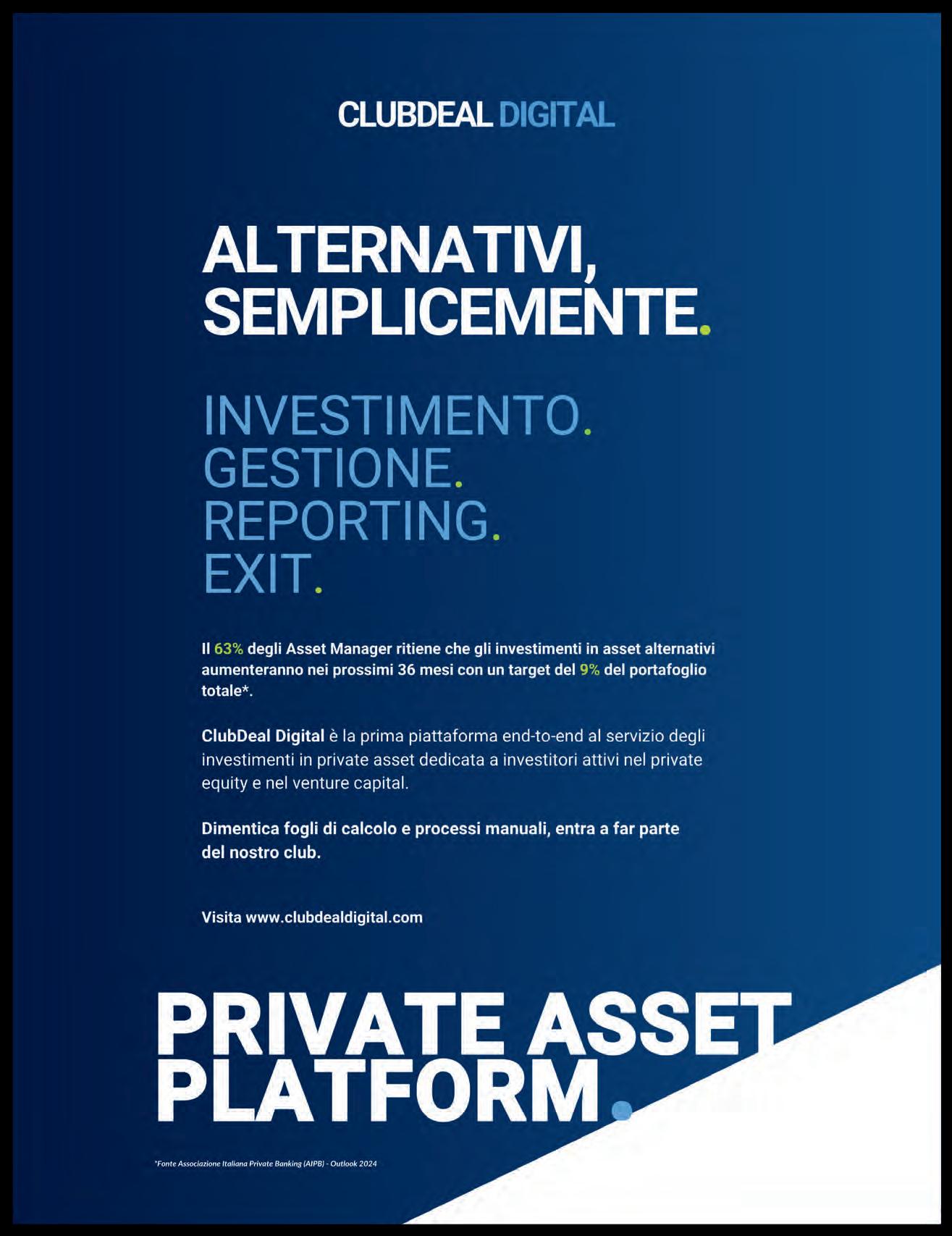 CLUBDEAL DIGITAL

ALTERNATIVI, SEMPLICEMENTE.

INVESTIMENTO.
GESTIONE.
REPORTING.
EXIT.

Il 63% degli Asset Manager ritiene che gli investimenti in asset alternativi aumenteranno nei prossimi 36 mesi con un target del 9% del portafoglio totale*.

ClubDeal Digital è la prima piattaforma end-to-end al servizio degli investimenti in private asset dedicata a investitori attivi nel private equity e nel venture capital.

Dimentica fogli di calcolo e processi manuali, entra a far parte del nostro club.

Visita www.clubdealdigital.com

PRIVATE ASSET PLATFORM.

*Fonte Associazione Italiana Private Banking (AIPB) - Outlook 2024